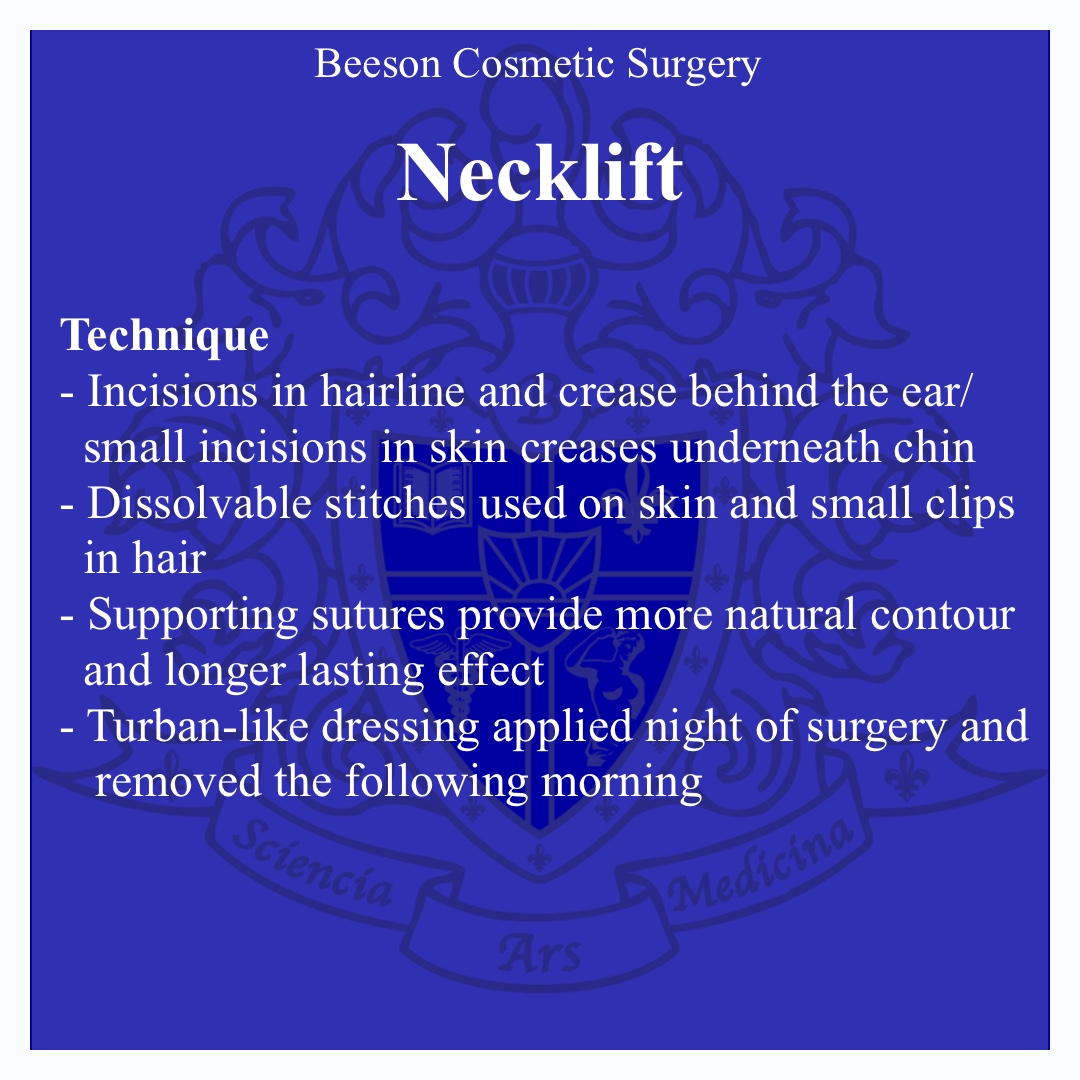 Beeson Cosmetic Surgery

Necklift

Technique
- Incisions in hairline and crease behind the ear/ small incisions in skin creases underneath chin
- Dissolvable stitches used on skin and small clips in hair
- Supporting sutures provide more natural contour and longer lasting effect
- Turban-like dressing applied night of surgery and removed the following morning

Sciencia Ars Medicina